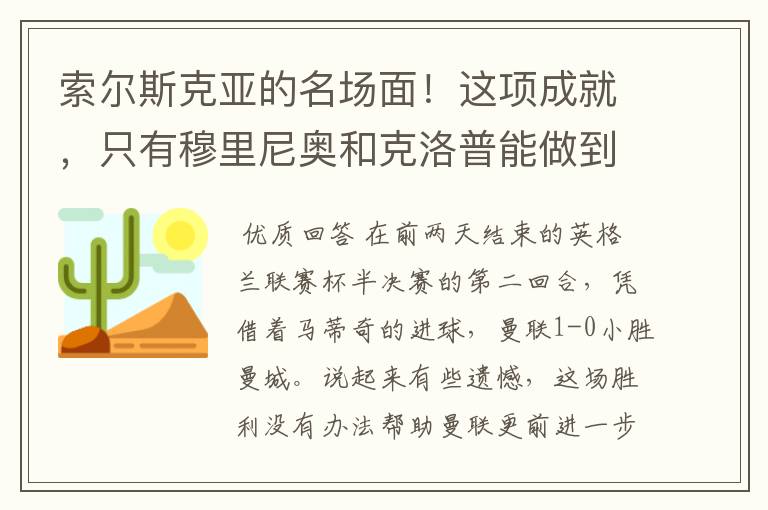 索尔斯克亚的名场面！这项成就，只有穆里尼奥和克洛普能做到

优质回答 在前两天结束的英格兰联赛杯半决赛的第二回合，凭借着马蒂奇的进球，曼联1-0小胜曼城。说起来有些遗憾，这场胜利没有办法帮助曼联更前进一步